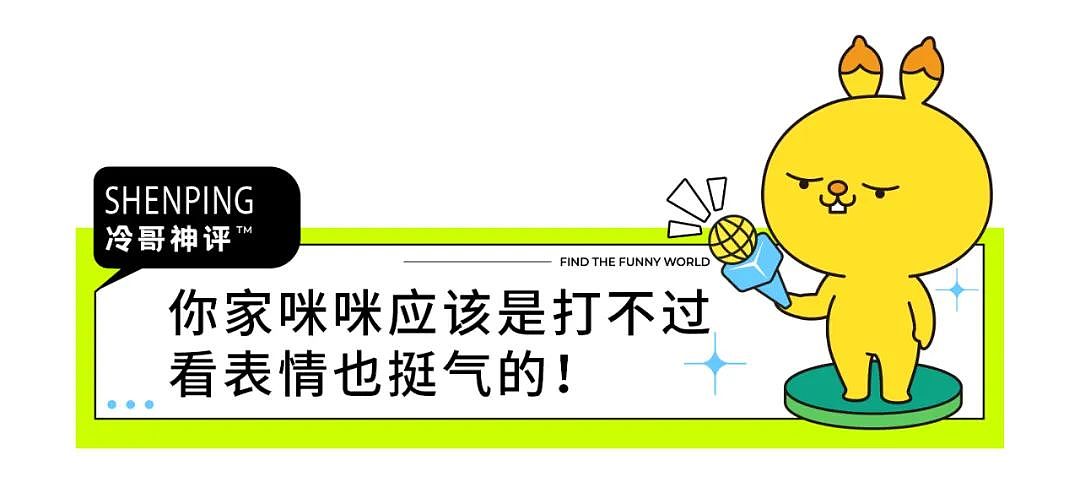 SHENPING
冷哥神评™

FIND THE FUNNY WORLD

你家咪咪应该是打不过
看表情也挺气的！